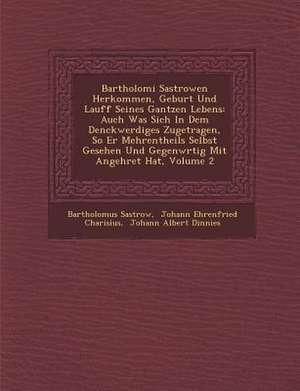 Bartholomi Sastrowen Herkommen, Geburt Und Lauff Seines Gantzen Lebens: Auch Was Sich In Dem Denckwerdiges Zugetragen, So Er Mehrentheils Selbst Gesehen Und Gegenwrtig Mit Angehret Hat, Volume 2

Bartholomus Sastrow, Johann Ehrenfried Charisius, Johann Albert Dinnies